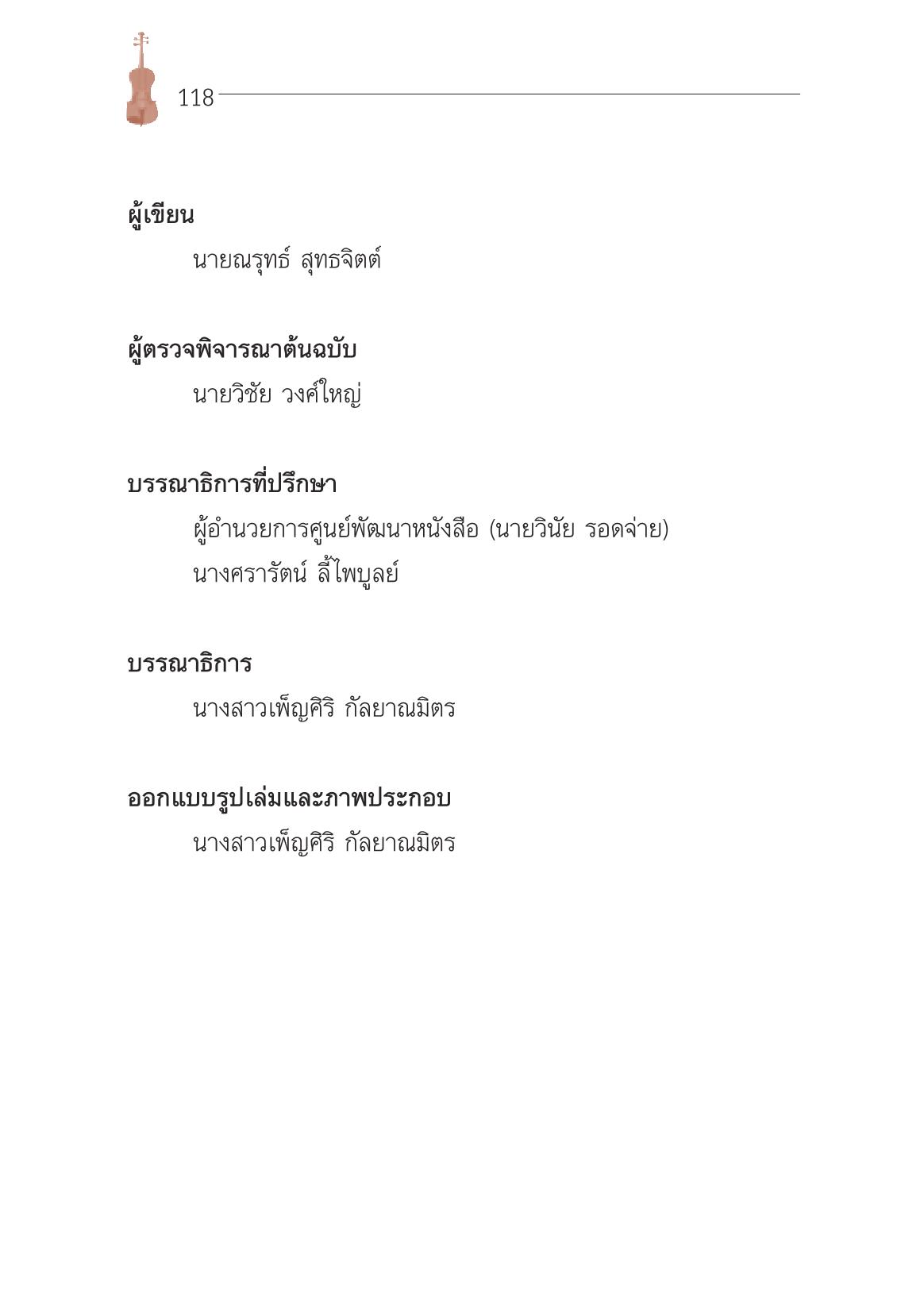 118

ผู้เขียน

นายณรุทธ์ สุทธจิตต์

ผู้ตรวจพิจารณาต้นฉบับ

นายวิชัย วงศ์ใหญ่

บรรณาธิการที่ปรึกษา

ผู้อำนวยการศูนย์พัฒนาหนังสือ (นายวินัย รอดจ่าย)

นางศรารัตน์ ลี้ไพบูลย์

บรรณาธิการ

นางสาวเพ็ญศิริ กัลยาณมิตร

ออกแบบรูปเล่มและภาพประกอบ

นางสาวเพ็ญศิริ กัลยาณมิตร